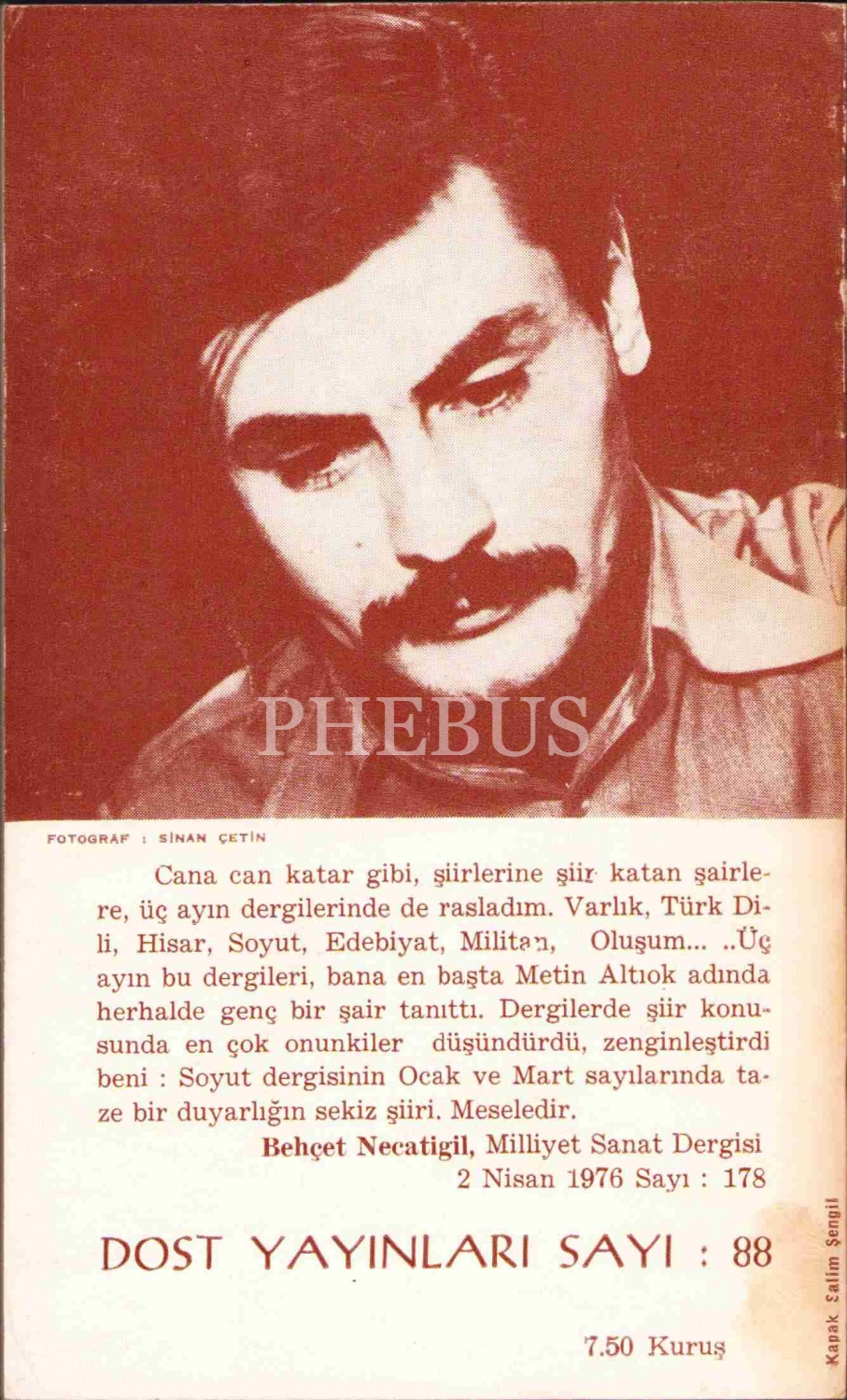 PHEBUS

FOTOGRAF : SİNAN ÇETİN

Cana can katar gibi, şiirlerine şiir katan şairlere, üç ayın dergilerinde de rasladım. Varlık, Türk Dili, Hisar, Soyut, Edebiyat, Militan, Oluşum... ..Üç ayın bu dergileri, bana en başta Metin Altıok adında herhalde genç bir şair tanıttı. Dergilerde şiir konusunda en çok onunkiler düşündürdü, zenginleştirdi beni : Soyut dergisinin Ocak ve Mart sayılarında taze bir duyarlığın sekiz şiiri. Meseledir.

Behçet Necatigil, Milliyet Sanat Dergisi
2 Nisan 1976 Sayı : 178

DOST YAYINLARI SAYI : 88

7.50 Kuruş

Kapak Salim Şengil